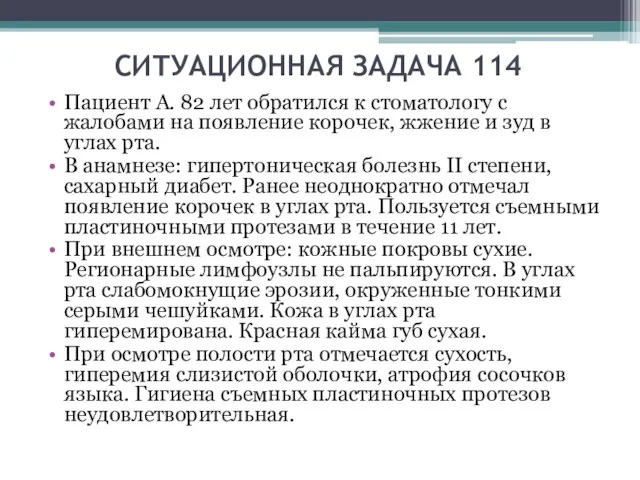 СИТУАЦИОННАЯ ЗАДАЧА 114

• Пациент А. 82 лет обратился к стоматологу с жалобами на появление корочек, жжение и зуд в углах рта.
• В анамнезе: гипертоническая болезнь II степени, сахарный диабет. Ранее неоднократно отмечал появление корочек в углах рта. Пользуется съемными пластиночными протезами в течение 11 лет.
• При внешнем осмотре: кожные покровы сухие. Регионарные лимфоузлы не пальпируются. В углах рта слабомокнущие эрозии, окруженные тонкими серыми чешуйками. Кожа в углах рта гиперемирована. Красная кайма губ сухая.
• При осмотре полости рта отмечается сухость, гиперемия слизистой оболочки, атрофия сосочков языка. Гигиена съемных пластиночных протезов неудовлетворительная.